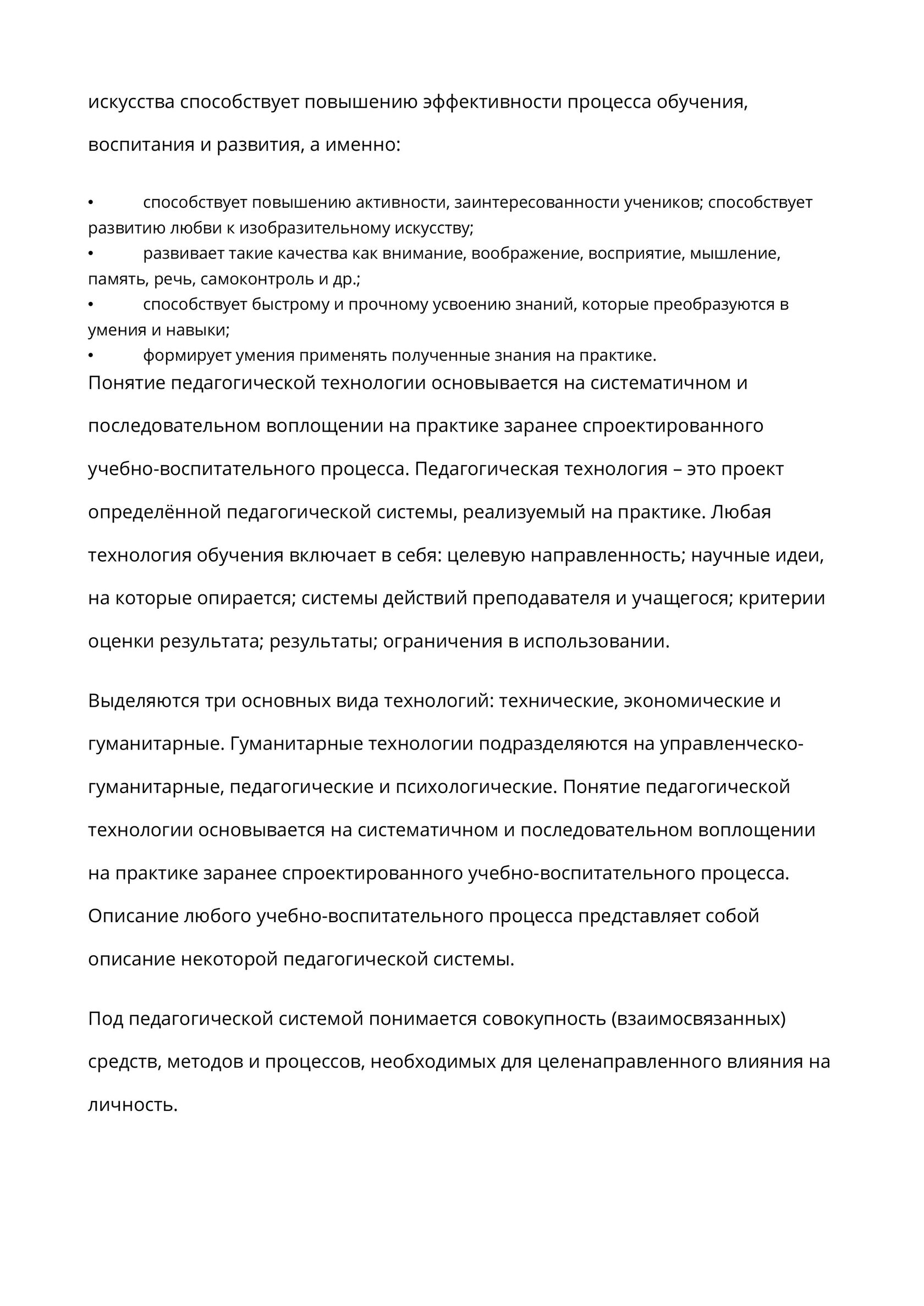 искусства способствует повышению эффективности процесса обучения, воспитания и развития, а именно:

• способствует повышению активности, заинтересованности учеников; способствует развитию любви к изобразительному искусству;
• развивает такие качества как внимание, воображение, восприятие, мышление, память, речь, самоконтроль и др.;
• способствует быстрому и прочному усвоению знаний, которые преобразуются в умения и навыки;
• формирует умения применять полученные знания на практике.
Понятие педагогической технологии основывается на систематичном и последовательном воплощении на практике заранее спроектированного учебно-воспитательного процесса. Педагогическая технология – это проект определённой педагогической системы, реализуемый на практике. Любая технология обучения включает в себя: целевую направленность; научные идеи, на которые опирается; системы действий преподавателя и учащегося; критерии оценки результата; результаты; ограничения в использовании.

Выделяются три основных вида технологий: технические, экономические и гуманитарные. Гуманитарные технологии подразделяются на управленческо-гуманитарные, педагогические и психологические. Понятие педагогической технологии основывается на систематичном и последовательном воплощении на практике заранее спроектированного учебно-воспитательного процесса. Описание любого учебно-воспитательного процесса представляет собой описание некоторой педагогической системы.

Под педагогической системой понимается совокупность (взаимосвязанных) средств, методов и процессов, необходимых для целенаправленного влияния на личность.